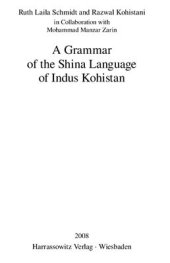 Ruth Laila Schmidt and Razwal Kohistani
in Collaboration with
Mohammad Manzar Zarin

A Grammar
of the Shina Language
of Indus Kohistan

2008
Harrassowitz Verlag · Wiesbaden